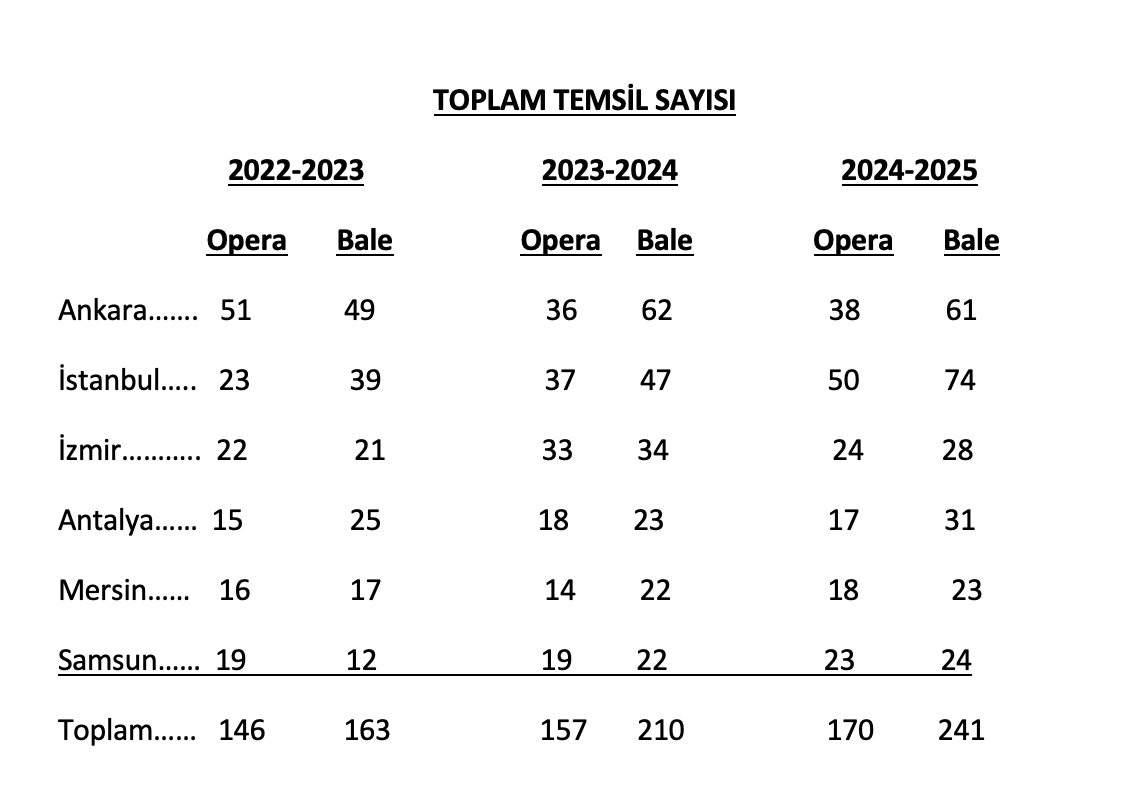 TOPLAM TEMSİL SAYISI

|  | 2022-2023 |  | 2023-2024 |  | 2024-2025 |  |
|---|---|---|---|---|---|---|
|  | Opera | Bale | Opera | Bale | Opera | Bale |
| Ankara | 51 | 49 | 36 | 62 | 38 | 61 |
| İstanbul | 23 | 39 | 37 | 47 | 50 | 74 |
| İzmir | 22 | 21 | 33 | 34 | 24 | 28 |
| Antalya | 15 | 25 | 18 | 23 | 17 | 31 |
| Mersin | 16 | 17 | 14 | 22 | 18 | 23 |
| Samsun | 19 | 12 | 19 | 22 | 23 | 24 |
| Toplam | 146 | 163 | 157 | 210 | 170 | 241 |